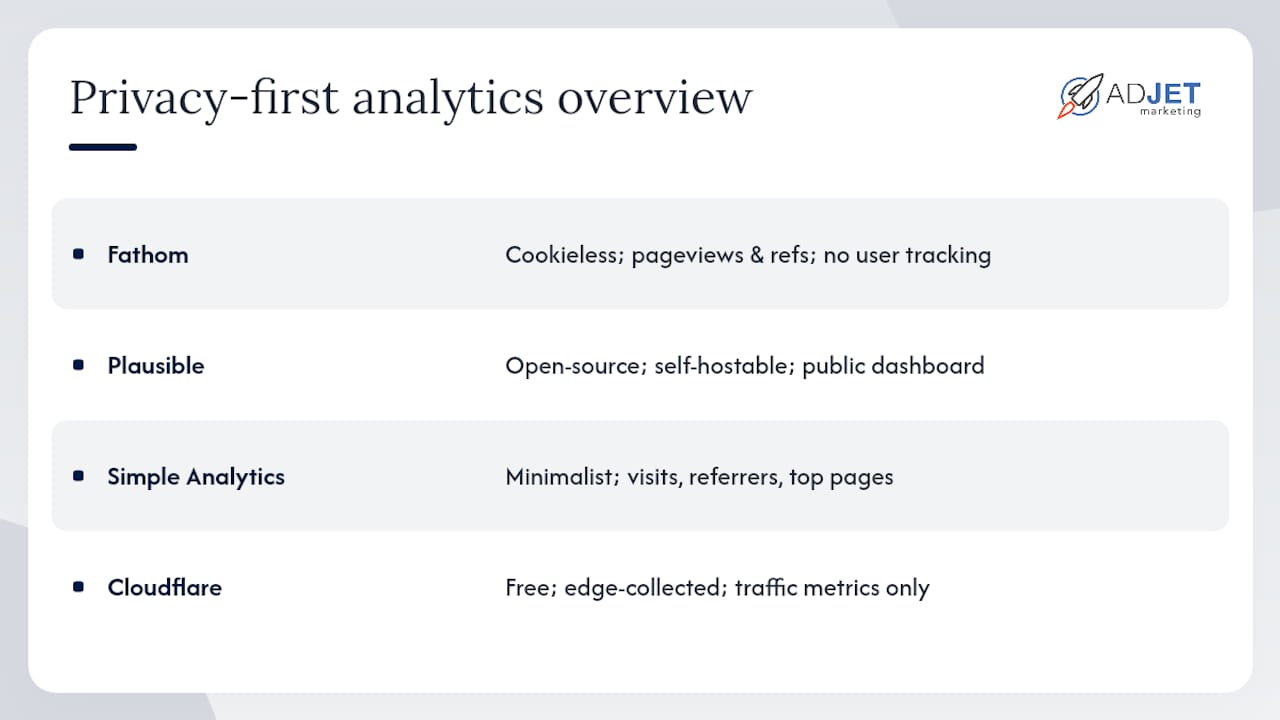 Privacy-first analytics overview

ADJET marketing

| | |
|---|---|
| Fathom | Cookieless; pageviews & refs; no user tracking |
| Plausible | Open-source; self-hostable; public dashboard |
| Simple Analytics | Minimalist; visits, referrers, top pages |
| Cloudflare | Free; edge-collected; traffic metrics only |